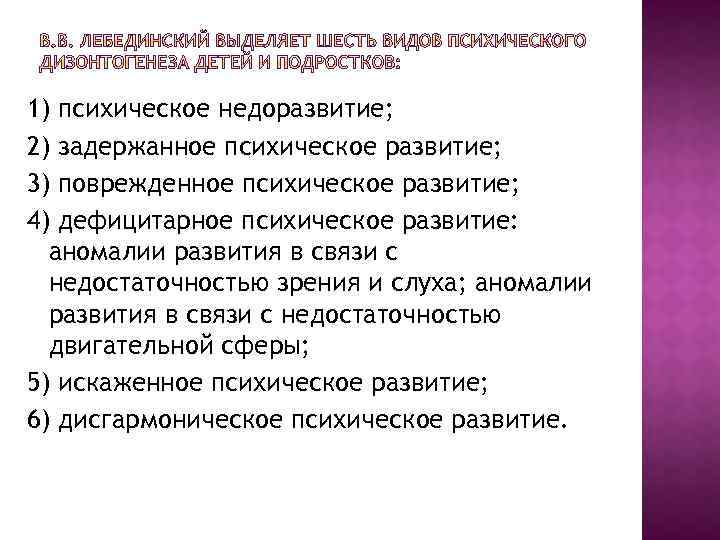 В.В. ЛЕБЕДИНСКИЙ ВЫДЕЛЯЕТ ШЕСТЬ ВИДОВ ПСИХИЧЕСКОГО ДИЗОНТОГЕНЕЗА ДЕТЕЙ И ПОДРОСТКОВ:

1) психическое недоразвитие;

2) задержанное психическое развитие;

3) поврежденное психическое развитие;

4) дефицитарное психическое развитие: аномалии развития в связи с недостаточностью зрения и слуха; аномалии развития в связи с недостаточностью двигательной сферы;

5) искаженное психическое развитие;

6) дисгармоническое психическое развитие.